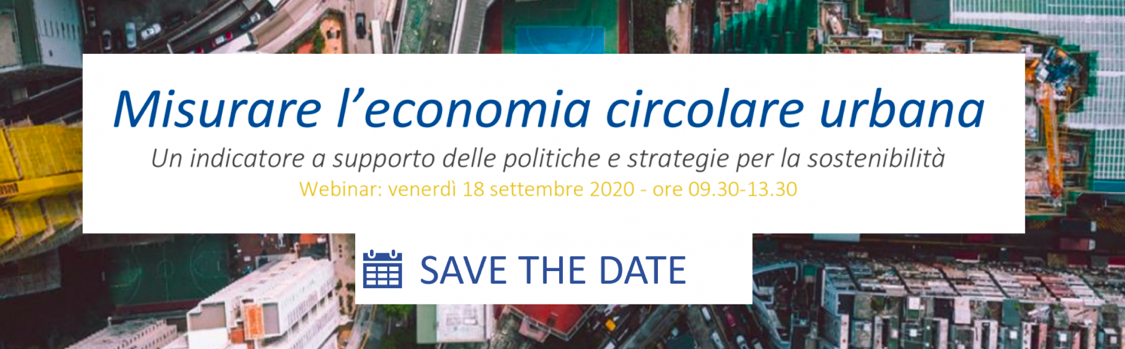 Misurare l’economia circolare urbana

Un indicatore a supporto delle politiche e strategie per la sostenibilità

Webinar: venerdì 18 settembre 2020 - ore 09.30-13.30

SAVE THE DATE